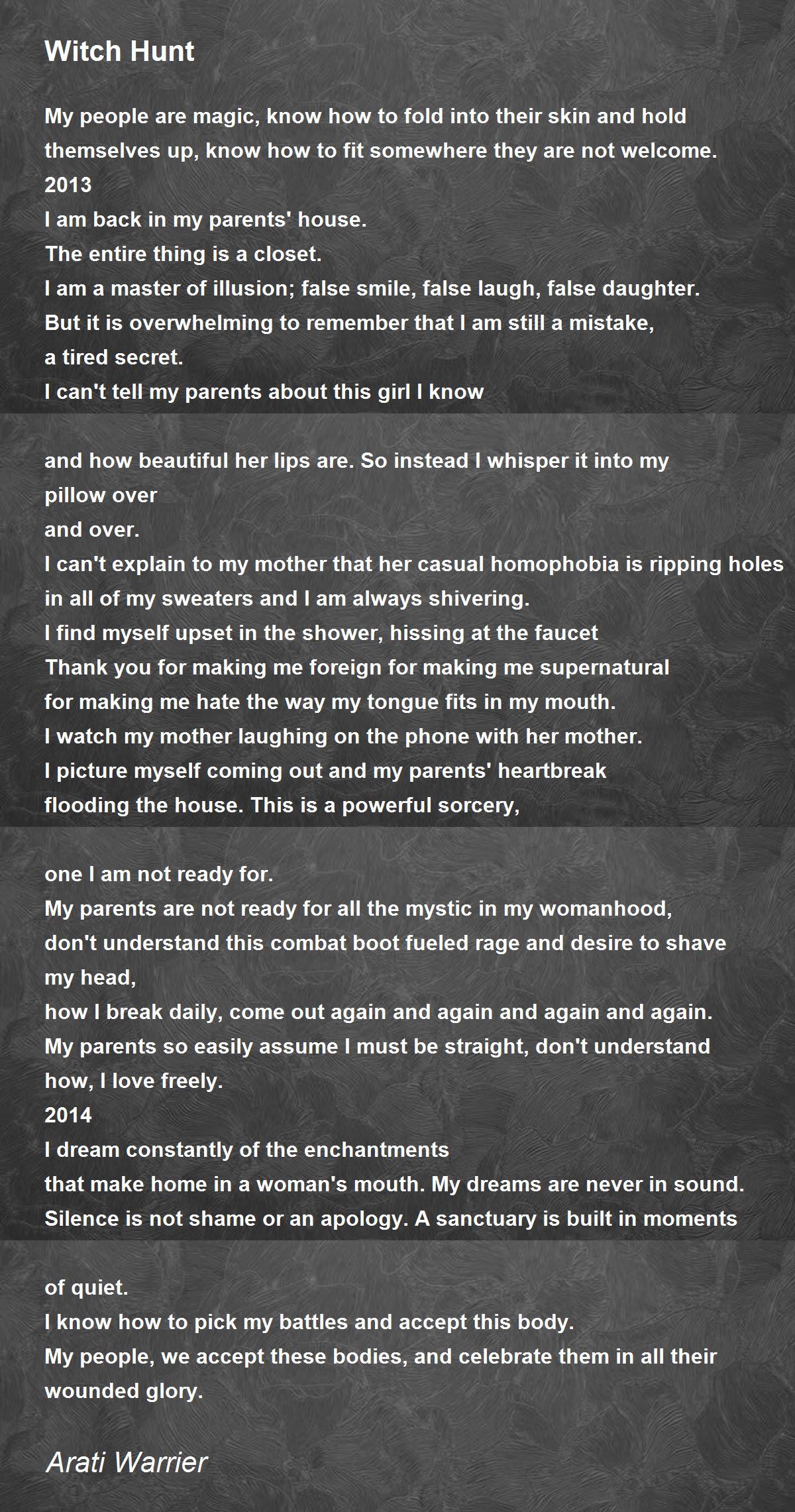 Witch Hunt

My people are magic, know how to fold into their skin and hold
themselves up, know how to fit somewhere they are not welcome.
2013
I am back in my parents' house.
The entire thing is a closet.
I am a master of illusion; false smile, false laugh, false daughter.
But it is overwhelming to remember that I am still a mistake,
a tired secret.
I can't tell my parents about this girl I know

and how beautiful her lips are. So instead I whisper it into my
pillow over
and over.
I can't explain to my mother that her casual homophobia is ripping holes
in all of my sweaters and I am always shivering.
I find myself upset in the shower, hissing at the faucet
Thank you for making me foreign for making me supernatural
for making me hate the way my tongue fits in my mouth.
I watch my mother laughing on the phone with her mother.
I picture myself coming out and my parents' heartbreak
flooding the house. This is a powerful sorcery,

one I am not ready for.
My parents are not ready for all the mystic in my womanhood,
don't understand this combat boot fueled rage and desire to shave
my head,
how I break daily, come out again and again and again and again.
My parents so easily assume I must be straight, don't understand
how, I love freely.
2014
I dream constantly of the enchantments
that make home in a woman's mouth. My dreams are never in sound.
Silence is not shame or an apology. A sanctuary is built in moments

of quiet.
I know how to pick my battles and accept this body.
My people, we accept these bodies, and celebrate them in all their
wounded glory.

Arati Warrier